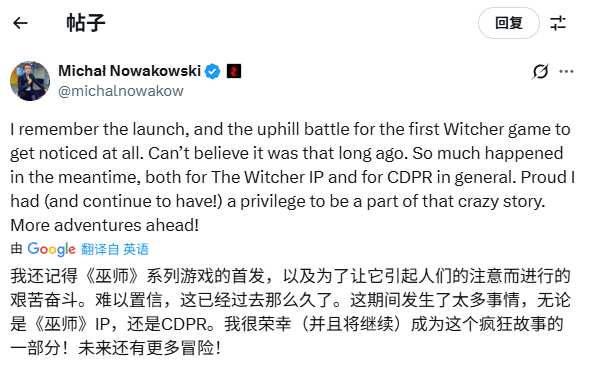 帖子

回复

Michał Nowakowski
@michalnowakow

I remember the launch, and the uphill battle for the first Witcher game to get noticed at all. Can't believe it was that long ago. So much happened in the meantime, both for The Witcher IP and for CDPR in general. Proud I had (and continue to have!) a privilege to be a part of that crazy story. More adventures ahead!

由 Google 翻译自 英语

我还记得《巫师》系列游戏的首发，以及为了让它引起人们的注意而进行的艰苦奋斗。难以置信，这已经过去那么久了。这期间发生了太多事情，无论是《巫师》IP，还是CDPR。我很荣幸（并且将继续）成为这个疯狂故事的一部分！未来还有更多冒险！